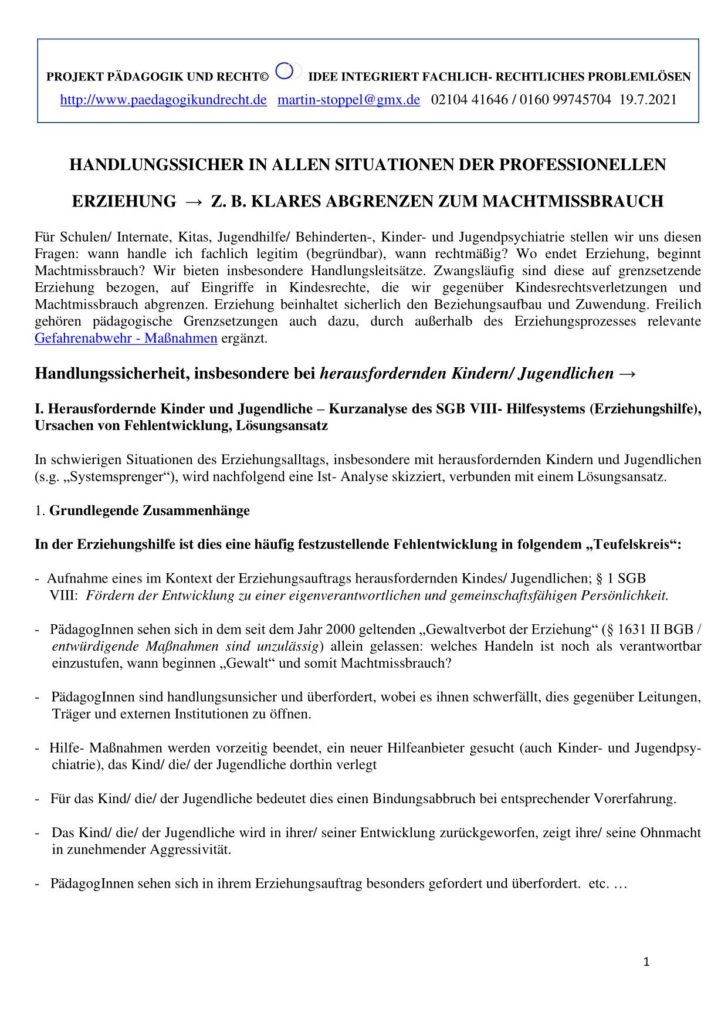 PROJEKT PÄDAGOGIK UND RECHT© IDEE INTEGRIERT FACHLICH- RECHTLICHES PROBLEMLÖSEN

http://www.paedagogikundrecht.de martin-stoppel@gmx.de 02104 41646 / 0160 99745704 19.7.2021

HANDLUNGSSICHER IN ALLEN SITUATIONEN DER PROFESSIONELLEN ERZIEHUNG → Z. B. KLARES ABGRENZEN ZUM MACHTMISSBRAUCH

Für Schulen/ Internate, Kitas, Jugendhilfe/ Behinderten-, Kinder- und Jugendpsychiatrie stellen wir uns diesen Fragen: wann handle ich fachlich legitim (begründbar), wann rechtmäßig? Wo endet Erziehung, beginnt Machtmissbrauch? Wir bieten insbesondere Handlungsleitsätze. Zwangsläufig sind diese auf grenzsetzende Erziehung bezogen, auf Eingriffe in Kindesrechte, die wir gegenüber Kindesrechtsverletzungen und Machtmissbrauch abgrenzen. Erziehung beinhaltet sicherlich den Beziehungsaufbau und Zuwendung. Freilich gehören pädagogische Grenzsetzungen auch dazu, durch außerhalb des Erziehungsprozesses relevante Gefahrenabwehr - Maßnahmen ergänzt.

Handlungssicherheit, insbesondere bei herausfordernden Kindern/ Jugendlichen →

I. Herausfordernde Kinder und Jugendliche – Kurzanalyse des SGB VIII- Hilfesystems (Erziehungshilfe), Ursachen von Fehlentwicklung, Lösungsansatz

In schwierigen Situationen des Erziehungsalltags, insbesondere mit herausfordernden Kindern und Jugendlichen (s.g. „Systemsprenger“), wird nachfolgend eine Ist- Analyse skizziert, verbunden mit einem Lösungsansatz.

1. Grundlegende Zusammenhänge

In der Erziehungshilfe ist dies eine häufig festzustellende Fehlentwicklung in folgendem „Teufelskreis“:

- Aufnahme eines im Kontext der Erziehungsauftrags herausfordernden Kindes/ Jugendlichen; § 1 SGB VIII: Fördern der Entwicklung zu einer eigenverantwortlichen und gemeinschaftsfähigen Persönlichkeit.

- PädagogInnen sehen sich in dem seit dem Jahr 2000 geltenden „Gewaltverbot der Erziehung“ (§ 1631 II BGB / entwürdigende Maßnahmen sind unzulässig) allein gelassen: welches Handeln ist noch als verantwortbar einzustufen, wann beginnen „Gewalt“ und somit Machtmissbrauch?

- PädagogInnen sind handlungsunsicher und überfordert, wobei es ihnen schwerfällt, dies gegenüber Leitungen, Träger und externen Institutionen zu öffnen.

- Hilfe- Maßnahmen werden vorzeitig beendet, ein neuer Hilfeanbieter gesucht (auch Kinder- und Jugendpsychiatrie), das Kind/ die/ der Jugendliche dorthin verlegt

- Für das Kind/ die/ der Jugendliche bedeutet dies einen Bindungsabbruch bei entsprechender Vorerfahrung.

- Das Kind/ die/ der Jugendliche wird in ihrer/ seiner Entwicklung zurückgeworfen, zeigt ihre/ seine Ohnmacht in zunehmender Aggressivität.

- PädagogInnen sehen sich in ihrem Erziehungsauftrag besonders gefordert und überfordert. etc. …

1